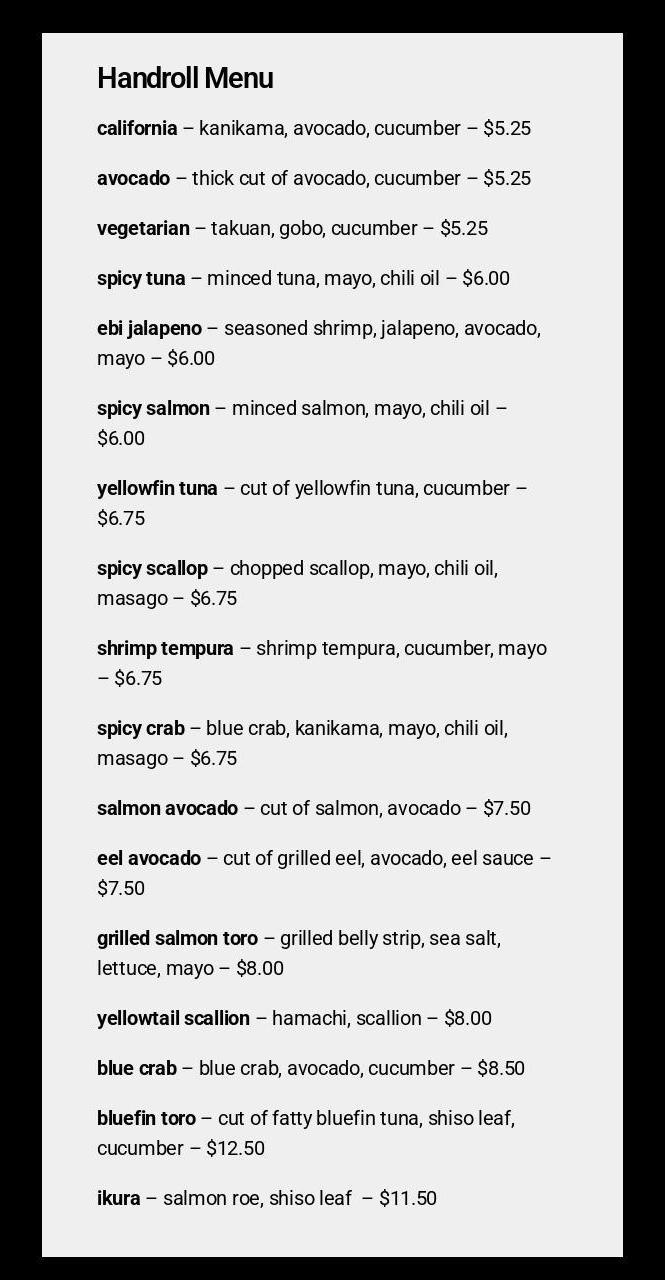 Handroll Menu

california – kanikama, avocado, cucumber – $5.25

avocado – thick cut of avocado, cucumber – $5.25

vegetarian – takuan, gobo, cucumber – $5.25

spicy tuna – minced tuna, mayo, chili oil – $6.00

ebi jalapeno – seasoned shrimp, jalapeno, avocado, mayo – $6.00

spicy salmon – minced salmon, mayo, chili oil – $6.00

yellowfin tuna – cut of yellowfin tuna, cucumber – $6.75

spicy scallop – chopped scallop, mayo, chili oil, masago – $6.75

shrimp tempura – shrimp tempura, cucumber, mayo – $6.75

spicy crab – blue crab, kanikama, mayo, chili oil, masago – $6.75

salmon avocado – cut of salmon, avocado – $7.50

eel avocado – cut of grilled eel, avocado, eel sauce – $7.50

grilled salmon toro – grilled belly strip, sea salt, lettuce, mayo – $8.00

yellowtail scallion – hamachi, scallion – $8.00

blue crab – blue crab, avocado, cucumber – $8.50

bluefin toro – cut of fatty bluefin tuna, shiso leaf, cucumber – $12.50

ikura – salmon roe, shiso leaf – $11.50